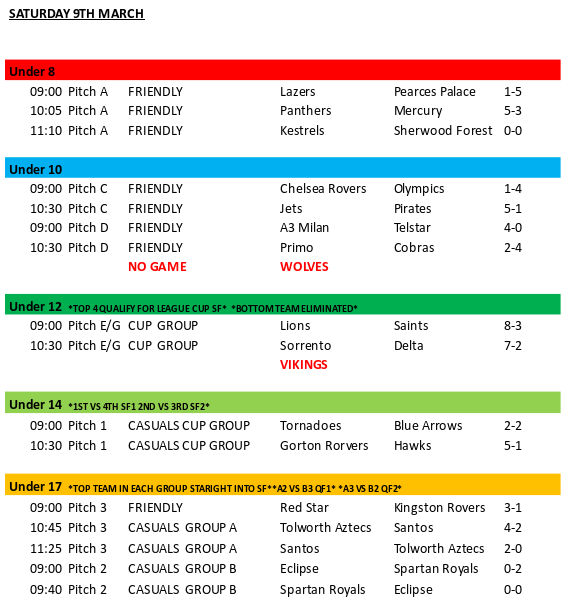 SATURDAY 9TH MARCH

Under 8

| | | | | | |
|---|---|---|---|---|---|
| 09:00 | Pitch A | FRIENDLY | Lazers | Pearces Palace | 1-5 |
| 10:05 | Pitch A | FRIENDLY | Panthers | Mercury | 5-3 |
| 11:10 | Pitch A | FRIENDLY | Kestrels | Sherwood Forest | 0-0 |

Under 10

| | | | | | |
|---|---|---|---|---|---|
| 09:00 | Pitch C | FRIENDLY | Chelsea Rovers | Olympics | 1-4 |
| 10:30 | Pitch C | FRIENDLY | Jets | Pirates | 5-1 |
| 09:00 | Pitch D | FRIENDLY | A3 Milan | Telstar | 4-0 |
| 10:30 | Pitch D | FRIENDLY | Primo | Cobras | 2-4 |
| | | NO GAME | WOLVES | | |

Under 12 *TOP 4 QUALIFY FOR LEAGUE CUP SF* *BOTTOM TEAM ELIMINATED*

| | | | | | |
|---|---|---|---|---|---|
| 09:00 | Pitch E/G | CUP GROUP | Lions | Saints | 8-3 |
| 10:30 | Pitch E/G | CUP GROUP | Sorrento | Delta | 7-2 |
| | | | VIKINGS | | |

Under 14 *1ST VS 4TH SF1 2ND VS 3RD SF2*

| | | | | | |
|---|---|---|---|---|---|
| 09:00 | Pitch 1 | CASUALS CUP GROUP | Tornadoes | Blue Arrows | 2-2 |
| 10:30 | Pitch 1 | CASUALS CUP GROUP | Gorton Rorvers | Hawks | 5-1 |

Under 17 *TOP TEAM IN EACH GROUP STARIGHT INTO SF**A2 VS B3 QF1* *A3 VS B2 QF2*

| | | | | | |
|---|---|---|---|---|---|
| 09:00 | Pitch 3 | FRIENDLY | Red Star | Kingston Rovers | 3-1 |
| 10:45 | Pitch 3 | CASUALS GROUP A | Tolworth Aztecs | Santos | 4-2 |
| 11:25 | Pitch 3 | CASUALS GROUP A | Santos | Tolworth Aztecs | 2-0 |
| 09:00 | Pitch 2 | CASUALS GROUP B | Eclipse | Spartan Royals | 0-2 |
| 09:40 | Pitch 2 | CASUALS GROUP B | Spartan Royals | Eclipse | 0-0 |